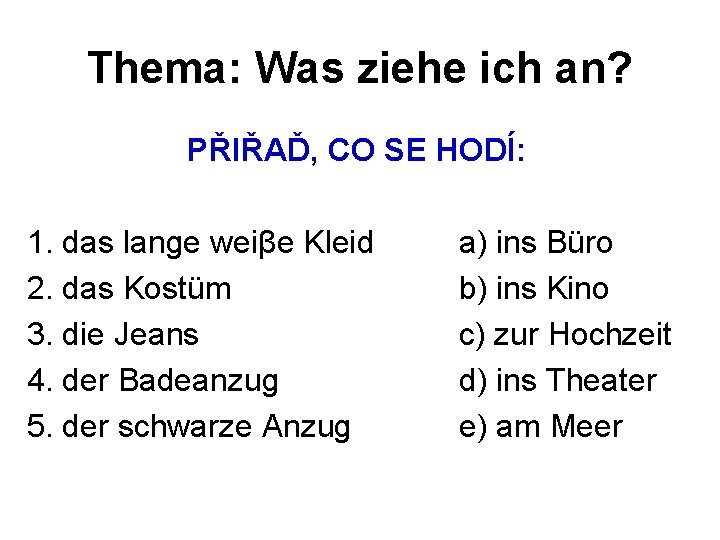 Thema: Was ziehe ich an?

PŘIŘAĎ, CO SE HODÍ:

1. das lange weiβe Kleid
2. das Kostüm
3. die Jeans
4. der Badeanzug
5. der schwarze Anzug

a) ins Büro
b) ins Kino
c) zur Hochzeit
d) ins Theater
e) am Meer